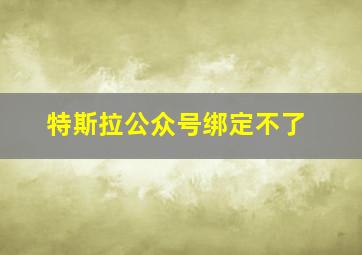 特斯拉公众号绑定不了